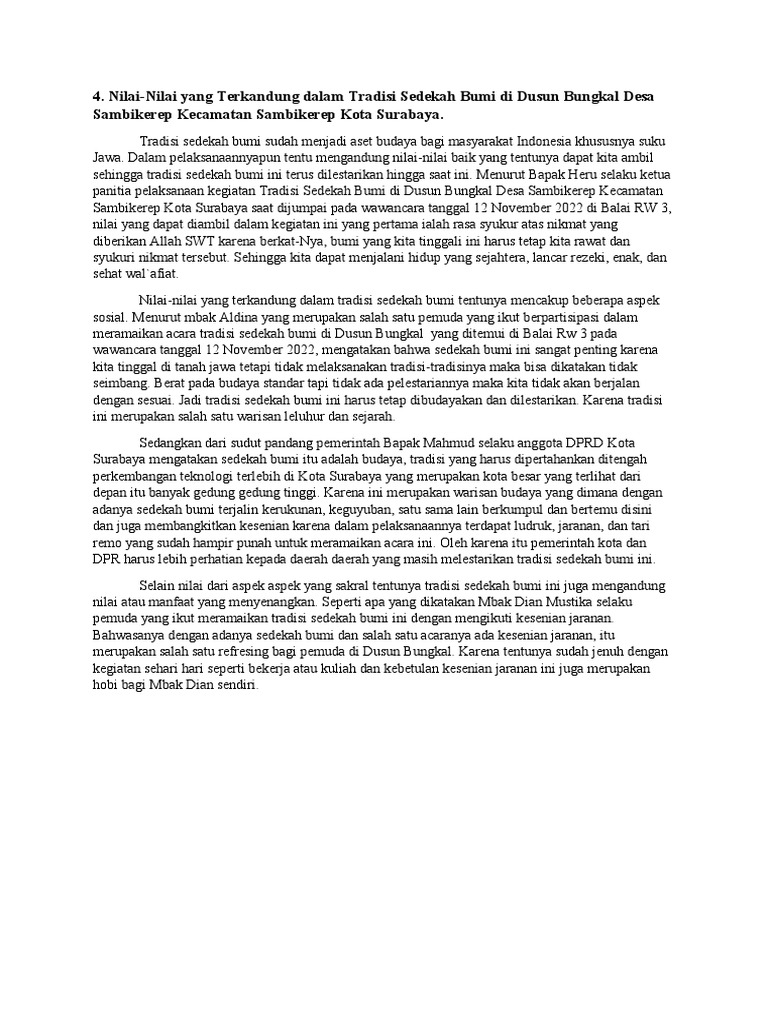 4. Nilai-Nilai yang Terkandung dalam Tradisi Sedekah Bumi di Dusun Bungkal Desa Sambikerep Kecamatan Sambikerep Kota Surabaya.

Tradisi sedekah bumi sudah menjadi aset budaya bagi masyarakat Indonesia khususnya suku Jawa. Dalam pelaksanaannyapun tentu mengandung nilai-nilai baik yang tentunya dapat kita ambil sehingga tradisi sedekah bumi ini terus dilestarikan hingga saat ini. Menurut Bapak Heru selaku ketua panitia pelaksanaan kegiatan Tradisi Sedekah Bumi di Dusun Bungkal Desa Sambikerep Kecamatan Sambikerep Kota Surabaya saat dijumpai pada wawancara tanggal 12 November 2022 di Balai RW 3, nilai yang dapat diambil dalam kegiatan ini yang pertama ialah rasa syukur atas nikmat yang diberikan Allah SWT karena berkat-Nya, bumi yang kita tinggali ini harus tetap kita rawat dan syukuri nikmat tersebut. Sehingga kita dapat menjalani hidup yang sejahtera, lancar rezeki, enak, dan sehat wal`afiat.

Nilai-nilai yang terkandung dalam tradisi sedekah bumi tentunya mencakup beberapa aspek sosial. Menurut mbak Aldina yang merupakan salah satu pemuda yang ikut berpartisipasi dalam meramaikan acara tradisi sedekah bumi di Dusun Bungkal yang ditemui di Balai Rw 3 pada wawancara tanggal 12 November 2022, mengatakan bahwa sedekah bumi ini sangat penting karena kita tinggal di tanah jawa tetapi tidak melaksanakan tradisi-tradisinya maka bisa dikatakan tidak seimbang. Berat pada budaya standar tapi tidak ada pelestariannya maka kita tidak akan berjalan dengan sesuai. Jadi tradisi sedekah bumi ini harus tetap dibudayakan dan dilestarikan. Karena tradisi ini merupakan salah satu warisan leluhur dan sejarah.

Sedangkan dari sudut pandang pemerintah Bapak Mahmud selaku anggota DPRD Kota Surabaya mengatakan sedekah bumi itu adalah budaya, tradisi yang harus dipertahankan ditengah perkembangan teknologi terlebih di Kota Surabaya yang merupakan kota besar yang terlihat dari depan itu banyak gedung gedung tinggi. Karena ini merupakan warisan budaya yang dimana dengan adanya sedekah bumi terjalin kerukunan, keguyuban, satu sama lain berkumpul dan bertemu disini dan juga membangkitkan kesenian karena dalam pelaksanaannya terdapat ludruk, jaranan, dan tari remo yang sudah hampir punah untuk meramaikan acara ini. Oleh karena itu pemerintah kota dan DPR harus lebih perhatian kepada daerah daerah yang masih melestarikan tradisi sedekah bumi ini.

Selain nilai dari aspek aspek yang sakral tentunya tradisi sedekah bumi ini juga mengandung nilai atau manfaat yang menyenangkan. Seperti apa yang dikatakan Mbak Dian Mustika selaku pemuda yang ikut meramaikan tradisi sedekah bumi ini dengan mengikuti kesenian jaranan. Bahwasanya dengan adanya sedekah bumi dan salah satu acaranya ada kesenian jaranan, itu merupakan salah satu refresing bagi pemuda di Dusun Bungkal. Karena tentunya sudah jenuh dengan kegiatan sehari hari seperti bekerja atau kuliah dan kebetulan kesenian jaranan ini juga merupakan hobi bagi Mbak Dian sendiri.